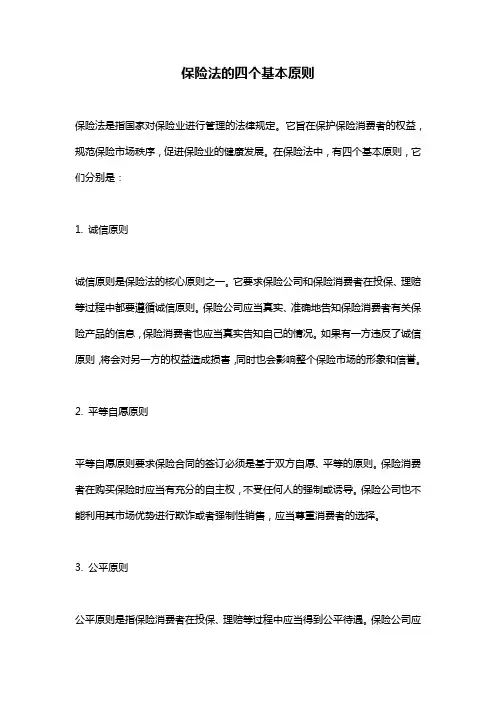 保险法的四个基本原则

保险法是指国家对保险业进行管理的法律规定。它旨在保护保险消费者的权益，规范保险市场秩序，促进保险业的健康发展。在保险法中，有四个基本原则，它们分别是：

1. 诚信原则

诚信原则是保险法的核心原则之一。它要求保险公司和保险消费者在投保、理赔等过程中都要遵循诚信原则。保险公司应当真实、准确地告知保险消费者有关保险产品的信息，保险消费者也应当真实告知自己的情况。如果有一方违反了诚信原则，将会对另一方的权益造成损害，同时也会影响整个保险市场的形象和信誉。

2. 平等自愿原则

平等自愿原则要求保险合同的签订必须是基于双方自愿、平等的原则。保险消费者在购买保险时应当有充分的自主权，不受任何人的强制或诱导。保险公司也不能利用其市场优势进行欺诈或者强制性销售，应当尊重消费者的选择。

3. 公平原则

公平原则是指保险消费者在投保、理赔等过程中应当得到公平待遇。保险公司应